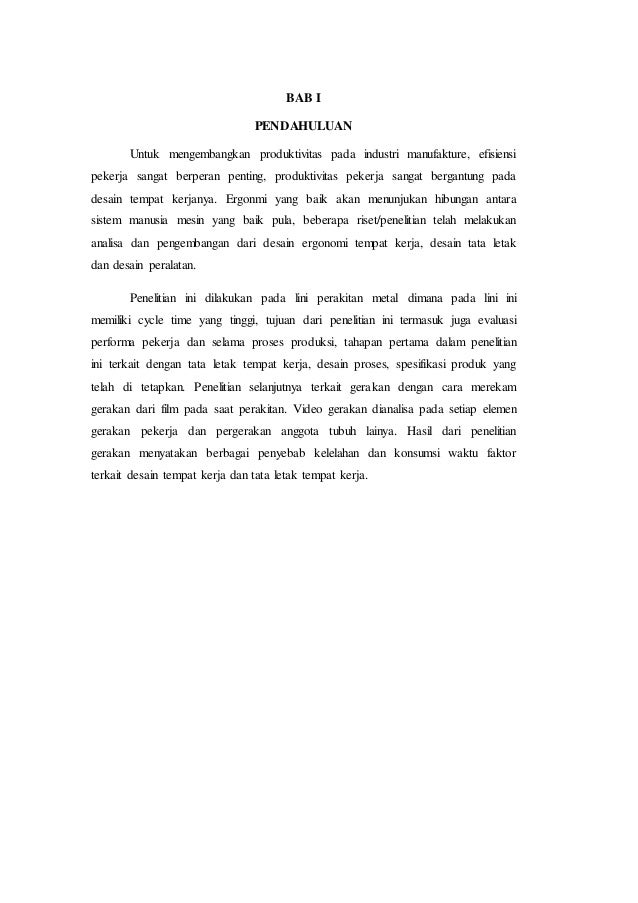 BAB I

PENDAHULUAN

Untuk mengembangkan produktivitas pada industri manufakture, efisiensi pekerja sangat berperan penting, produktivitas pekerja sangat bergantung pada desain tempat kerjanya. Ergonmi yang baik akan menunjukan hibungan antara sistem manusia mesin yang baik pula, beberapa riset/penelitian telah melakukan analisa dan pengembangan dari desain ergonomi tempat kerja, desain tata letak dan desain peralatan.

Penelitian ini dilakukan pada lini perakitan metal dimana pada lini ini memiliki cycle time yang tinggi, tujuan dari penelitian ini termasuk juga evaluasi performa pekerja dan selama proses produksi, tahapan pertama dalam penelitian ini terkait dengan tata letak tempat kerja, desain proses, spesifikasi produk yang telah di tetapkan. Penelitian selanjutnya terkait gerakan dengan cara merekam gerakan dari film pada saat perakitan. Video gerakan dianalisa pada setiap elemen gerakan pekerja dan pergerakan anggota tubuh lainya. Hasil dari penelitian gerakan menyatakan berbagai penyebab kelelahan dan konsumsi waktu faktor terkait desain tempat kerja dan tata letak tempat kerja.